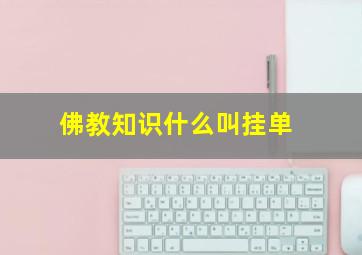 佛教知识什么叫挂单